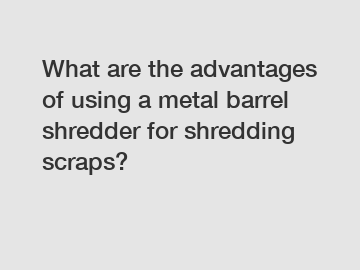 What are the advantages of using a metal barrel shredder for shredding scraps?